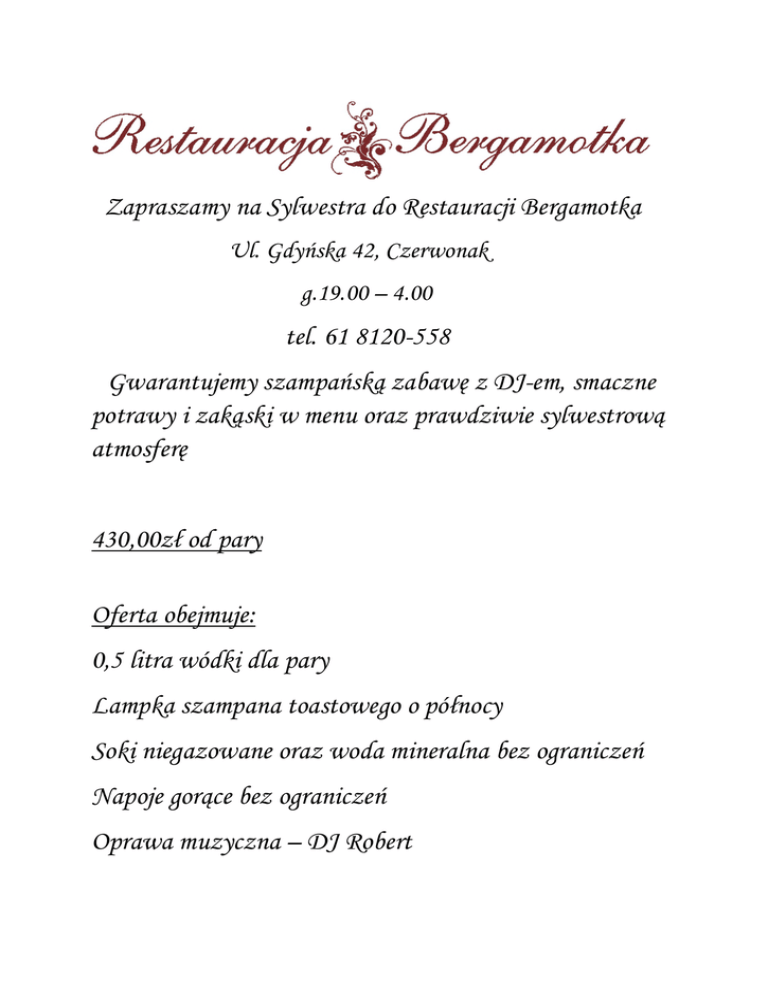 Restauracja Bergamotka

Zapraszamy na Sylwestra do Restauracji Bergamotka

Ul. Gdyńska 42, Czerwonak

g.19.00 – 4.00

tel. 61 8120-558

Gwarantujemy szampańską zabawę z DJ-em, smaczne potrawy i zakąski w menu oraz prawdziwie sylwestrową atmosferę

430,00zł od pary

Oferta obejmuje:

0,5 litra wódki dla pary

Lampka szampana toastowego o północy

Soki niegazowane oraz woda mineralna bez ograniczeń

Napoje gorące bez ograniczeń

Oprawa muzyczna – DJ Robert